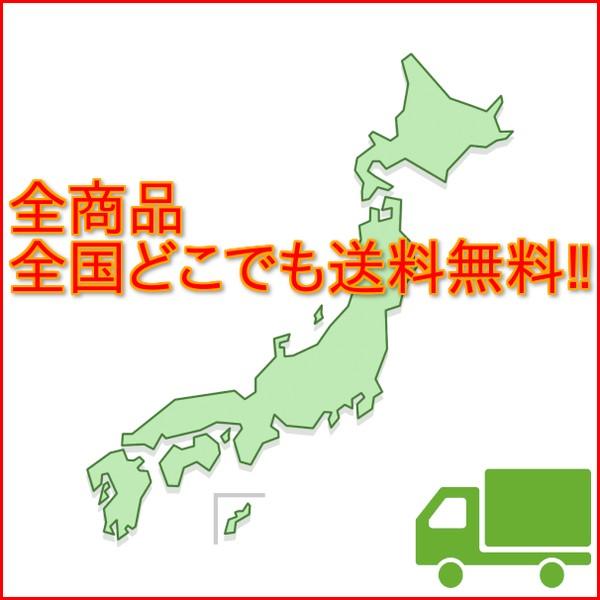 全商品
全国どこでも送料無料!!